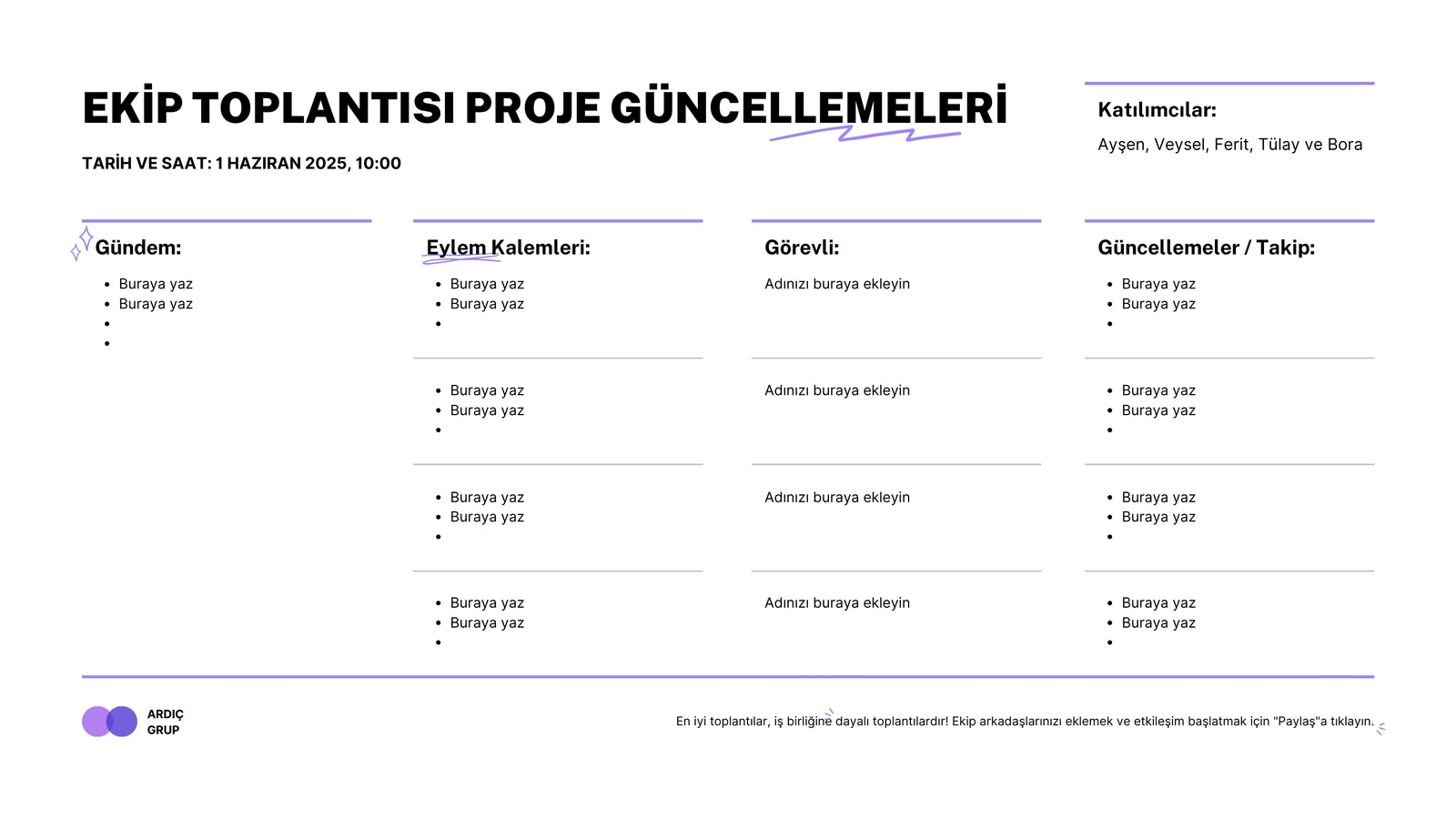 EKİP TOPLANTISI PROJE GÜNCELLEMELERİ

TARİH VE SAAT: 1 HAZIRAN 2025, 10:00

Katılımcılar:

Ayşen, Veysel, Ferit, Tülay ve Bora

Gündem:

- Buraya yaz
- Buraya yaz
-
-

Eylem Kalemleri:

- Buraya yaz
- Buraya yaz
-

- Buraya yaz
- Buraya yaz
-

- Buraya yaz
- Buraya yaz
-

- Buraya yaz
- Buraya yaz
-

Görevli:

Adınızı buraya ekleyin

Adınızı buraya ekleyin

Adınızı buraya ekleyin

Adınızı buraya ekleyin

Güncellemeler / Takip:

- Buraya yaz
- Buraya yaz
-

- Buraya yaz
- Buraya yaz
-

- Buraya yaz
- Buraya yaz
-

- Buraya yaz
- Buraya yaz
-

ARDIÇ GRUP

En iyi toplantılar, iş birliğine dayalı toplantılardır! Ekip arkadaşlarınızı eklemek ve etkileşim başlatmak için "Paylaş"a tıklayın.